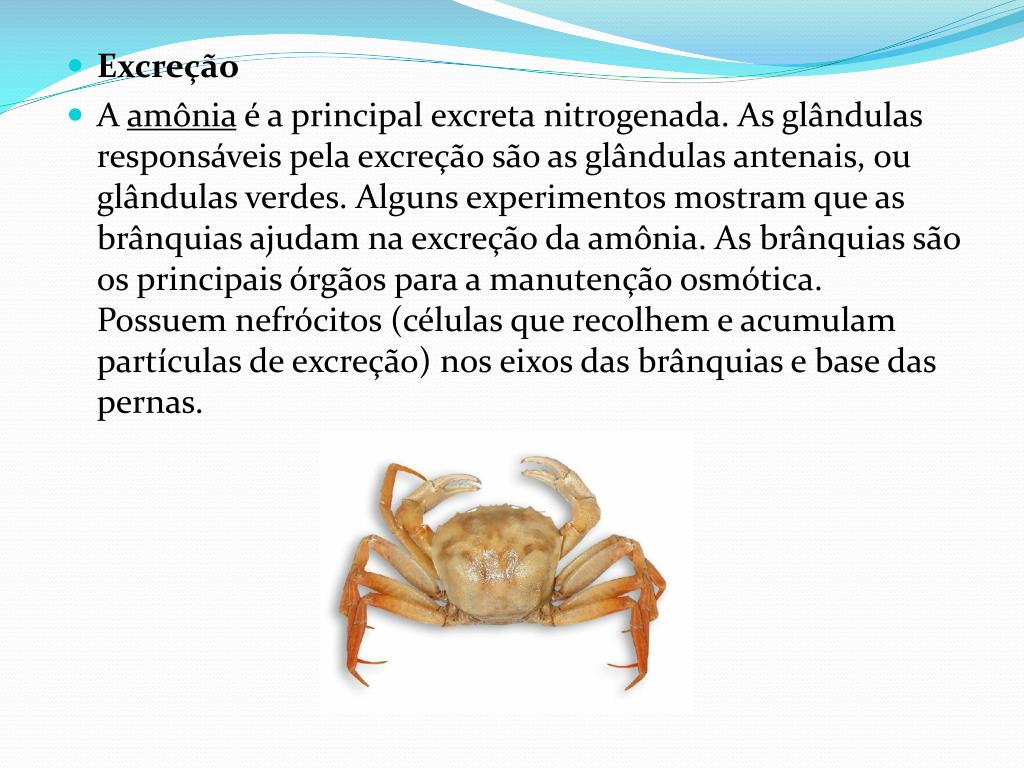 Excreção

A amônia é a principal excreta nitrogenada. As glândulas responsáveis pela excreção são as glândulas antenais, ou glândulas verdes. Alguns experimentos mostram que as brânquias ajudam na excreção da amônia. As brânquias são os principais órgãos para a manutenção osmótica. Possuem nefrócitos (células que recolhem e acumulam partículas de excreção) nos eixos das brânquias e base das pernas.